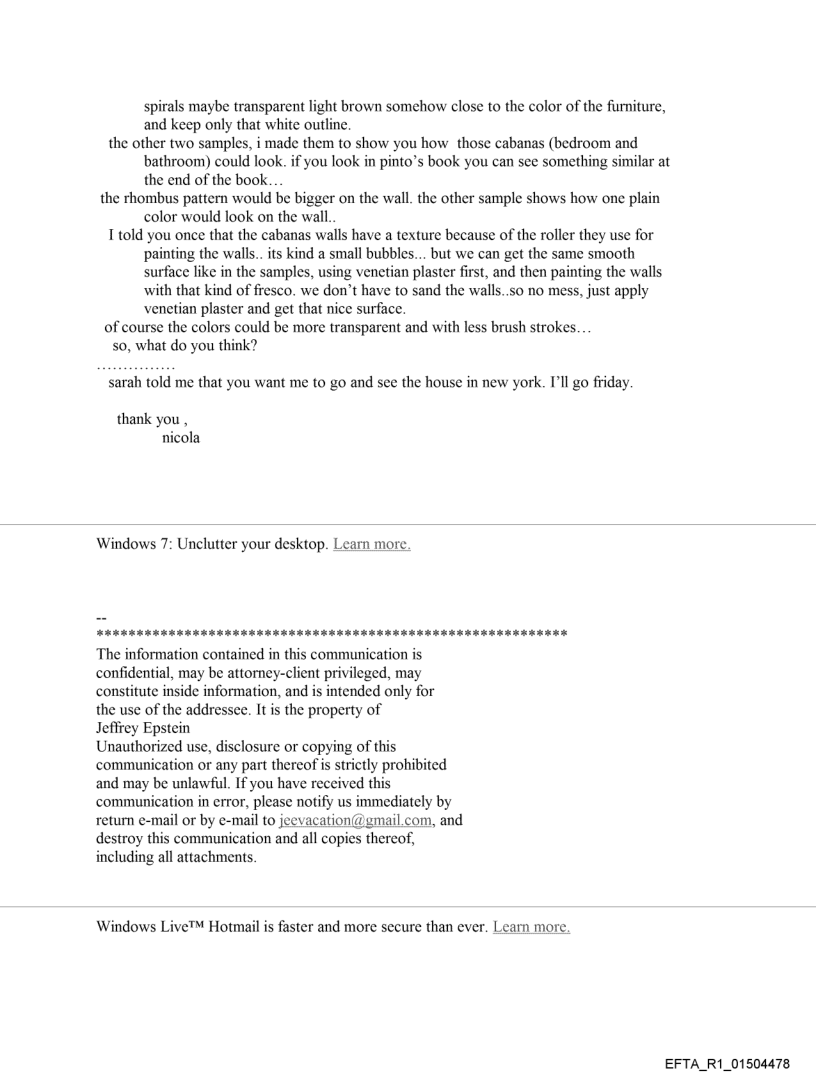 spirals maybe transparent light brown somehow close to the color of the furniture, and keep only that white outline.
the other two samples, i made them to show you how those cabanas (bedroom and bathroom) could look. if you look in pinto's book you can see something similar at the end of the book…
the rhombus pattern would be bigger on the wall. the other sample shows how one plain color would look on the wall..
I told you once that the cabanas walls have a texture because of the roller they use for painting the walls.. its kind a small bubbles... but we can get the same smooth surface like in the samples, using venetian plaster first, and then painting the walls with that kind of fresco. we don't have to sand the walls..so no mess, just apply venetian plaster and get that nice surface.
of course the colors could be more transparent and with less brush strokes…
so, what do you think?
……………
sarah told me that you want me to go and see the house in new york. I'll go friday.

thank you ,
nicola

Windows 7: Unclutter your desktop. Learn more.

--
************************************************************
The information contained in this communication is confidential, may be attorney-client privileged, may constitute inside information, and is intended only for the use of the addressee. It is the property of Jeffrey Epstein
Unauthorized use, disclosure or copying of this communication or any part thereof is strictly prohibited and may be unlawful. If you have received this communication in error, please notify us immediately by return e-mail or by e-mail to jeevacation@gmail.com, and destroy this communication and all copies thereof, including all attachments.

Windows Live™ Hotmail is faster and more secure than ever. Learn more.

EFTA_R1_01504478